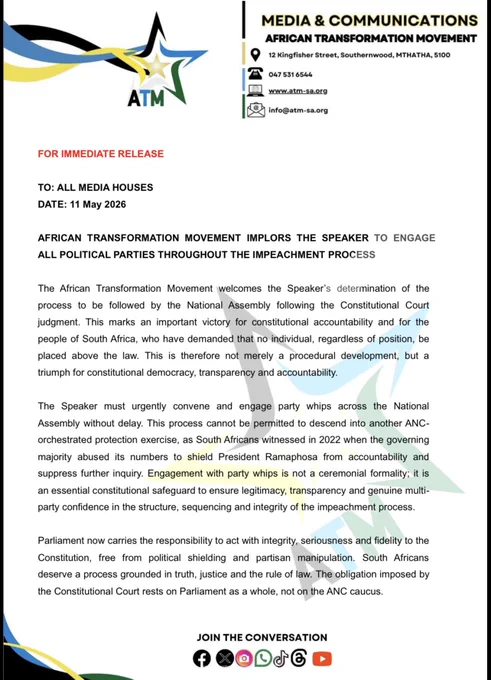 ATM

MEDIA & COMMUNICATIONS
AFRICAN TRANSFORMATION MOVEMENT

12 Kingfisher Street, Southernwood, MTHATHA, 5100

047 531 6544

www.atm-sa.org

info@atm-sa.org

FOR IMMEDIATE RELEASE

TO: ALL MEDIA HOUSES
DATE: 11 May 2026

AFRICAN TRANSFORMATION MOVEMENT IMPLORS THE SPEAKER TO ENGAGE ALL POLITICAL PARTIES THROUGHOUT THE IMPEACHMENT PROCESS

The African Transformation Movement welcomes the Speaker's determination of the process to be followed by the National Assembly following the Constitutional Court judgment. This marks an important victory for constitutional accountability and for the people of South Africa, who have demanded that no individual, regardless of position, be placed above the law. This is therefore not merely a procedural development, but a triumph for constitutional democracy, transparency and accountability.

The Speaker must urgently convene and engage party whips across the National Assembly without delay. This process cannot be permitted to descend into another ANC-orchestrated protection exercise, as South Africans witnessed in 2022 when the governing majority abused its numbers to shield President Ramaphosa from accountability and suppress further inquiry. Engagement with party whips is not a ceremonial formality; it is an essential constitutional safeguard to ensure legitimacy, transparency and genuine multi-party confidence in the structure, sequencing and integrity of the impeachment process.

Parliament now carries the responsibility to act with integrity, seriousness and fidelity to the Constitution, free from political shielding and partisan manipulation. South Africans deserve a process grounded in truth, justice and the rule of law. The obligation imposed by the Constitutional Court rests on Parliament as a whole, not on the ANC caucus.

JOIN THE CONVERSATION